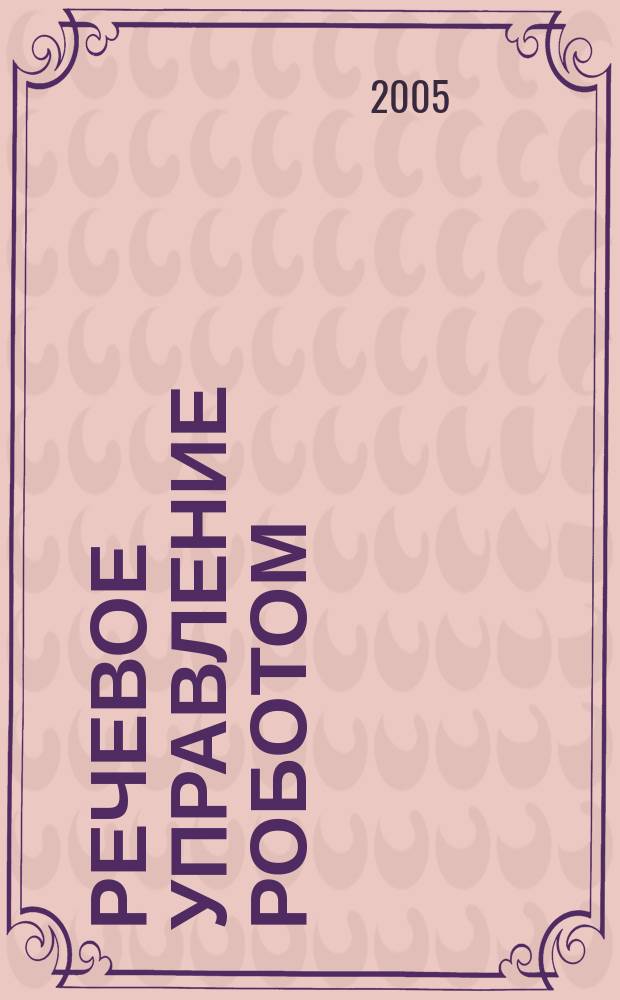 2005

РЕЧЕВОЕ УПРАВЛЕНИЕ РОБОТОМ